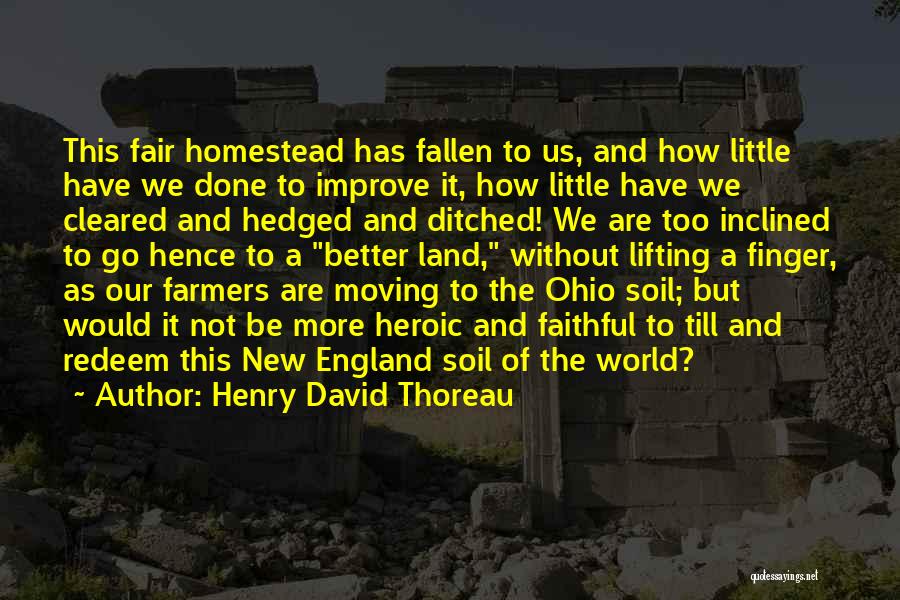 This fair homestead has fallen to us, and how little have we done to improve it, how little have we cleared and hedged and ditched! We are too inclined to go hence to a "better land," without lifting a finger, as our farmers are moving to the Ohio soil; but would it not be more heroic and faithful to till and redeem this New England soil of the world?

~ Author: Henry David Thoreau

quotessayings.net